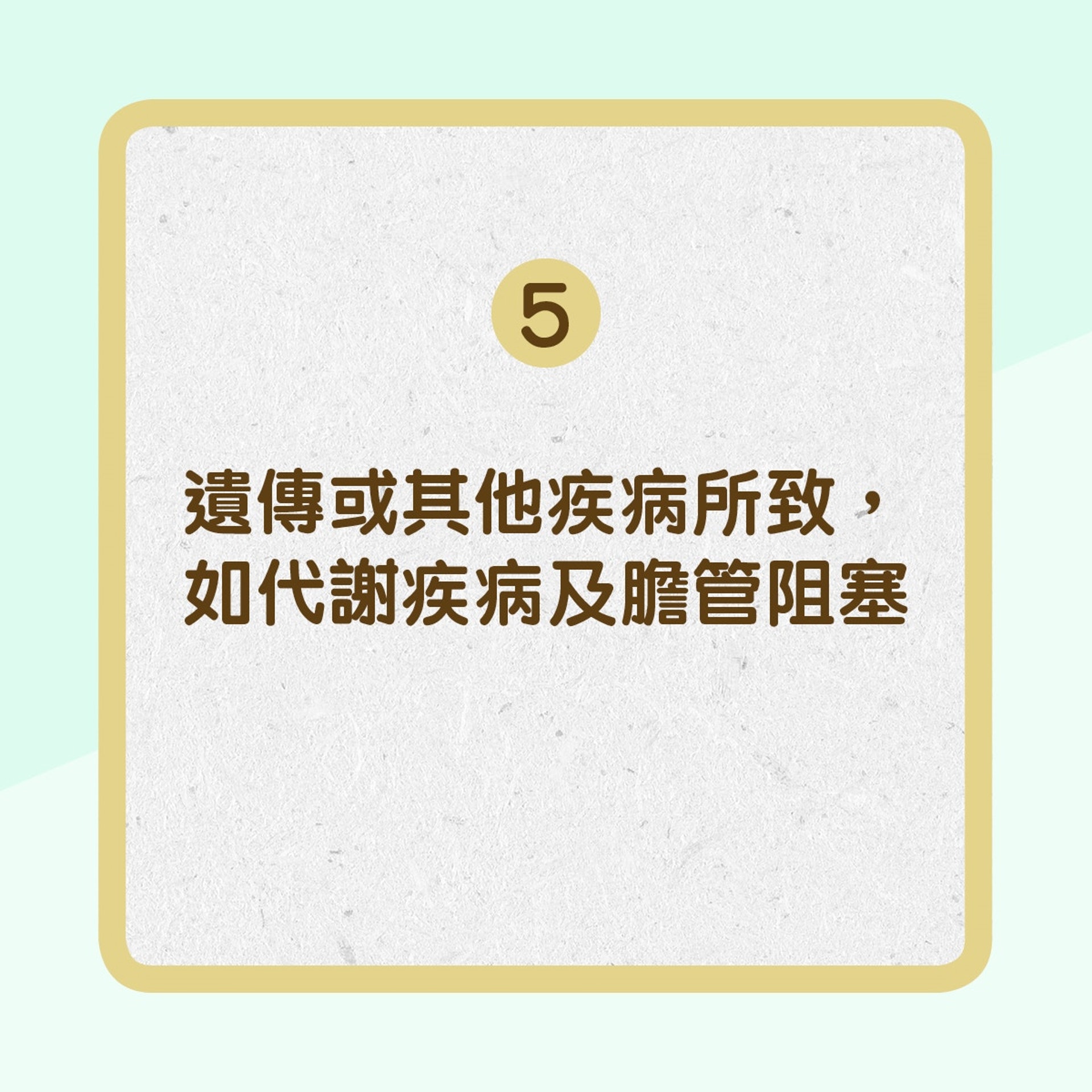 5

遺傳或其他疾病所致，如代謝疾病及膽管阻塞